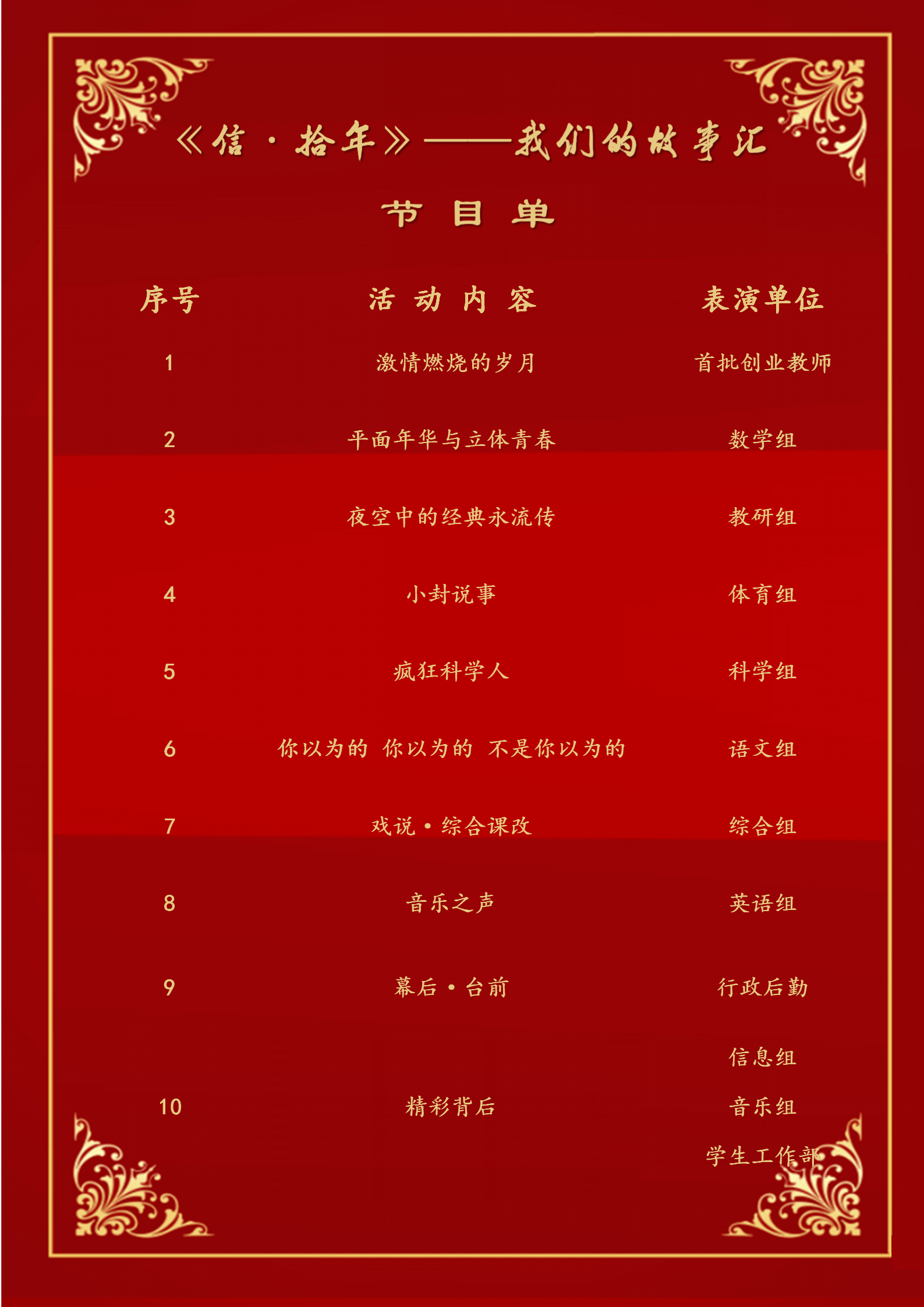 《信·拾年》——我们的故事汇

节 目 单

| 序号 | 活 动 内 容 | 表演单位 |
|---|---|---|
| 1 | 激情燃烧的岁月 | 首批创业教师 |
| 2 | 平面年华与立体青春 | 数学组 |
| 3 | 夜空中的经典永流传 | 教研组 |
| 4 | 小封说事 | 体育组 |
| 5 | 疯狂科学人 | 科学组 |
| 6 | 你以为的 你以为的 不是你以为的 | 语文组 |
| 7 | 戏说·综合课改 | 综合组 |
| 8 | 音乐之声 | 英语组 |
| 9 | 幕后·台前 | 行政后勤 |
| 10 | 精彩背后 | 信息组 音乐组 学生工作部 |